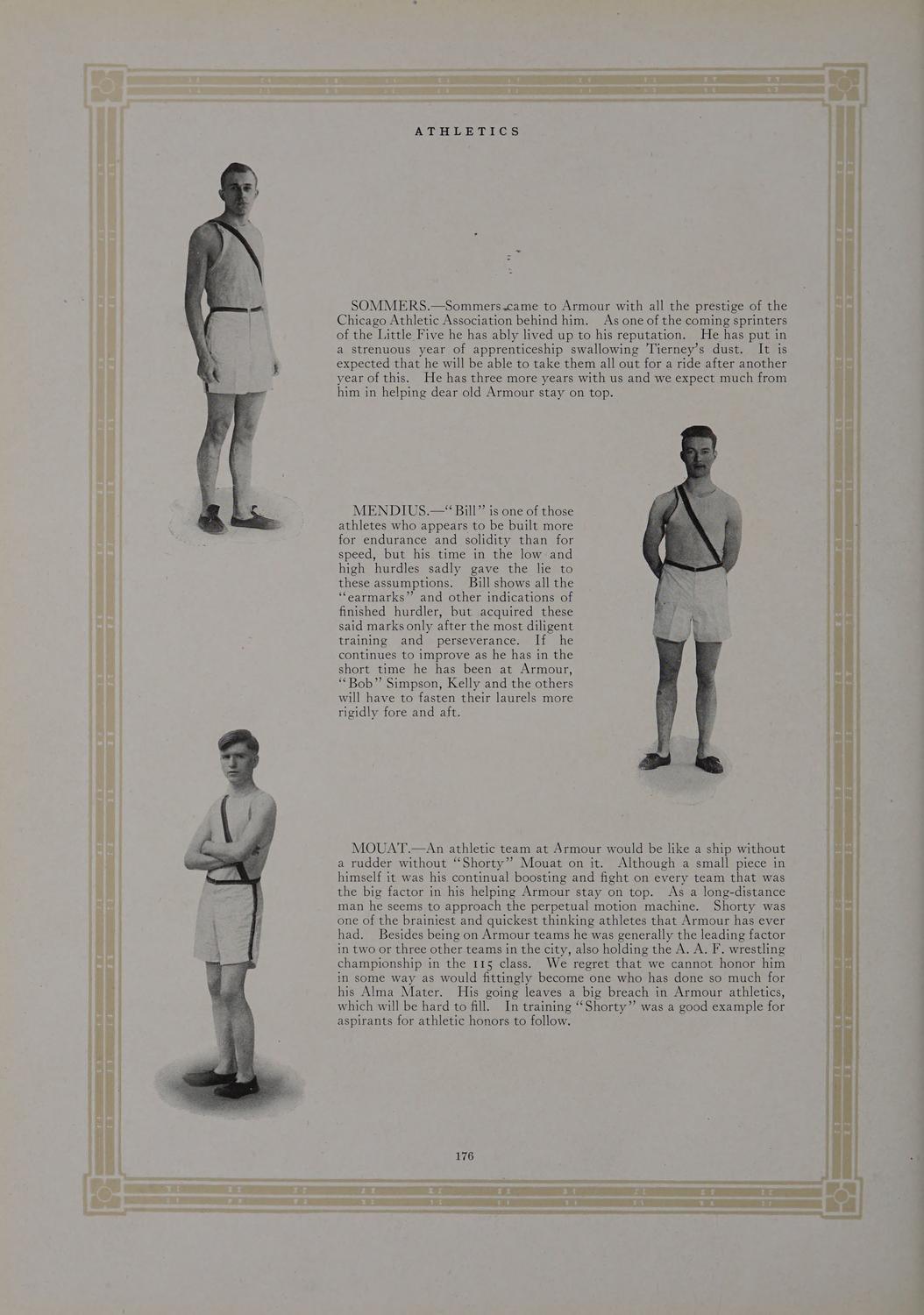 ATHLETICS

SOMMERS.—Sommers came to Armour with all the prestige of the Chicago Athletic Association behind him. As one of the coming sprinters of the Little Five he has ably lived up to his reputation. He has put in a strenuous year of apprenticeship swallowing Tierney's dust. It is expected that he will be able to take them all out for a ride after another year of this. He has three more years with us and we expect much from him in helping dear old Armour stay on top.

MENDIUS.—"Bill" is one of those athletes who appears to be built more for endurance and solidity than for speed, but his time in the low and high hurdles sadly gave the lie to these assumptions. Bill shows all the "earmarks" and other indications of finished hurdler, but acquired these said marks only after the most diligent training and perseverance. If he continues to improve as he has in the short time he has been at Armour, "Bob" Simpson, Kelly and the others will have to fasten their laurels more rigidly fore and aft.

MOUAT.—An athletic team at Armour would be like a ship without a rudder without "Shorty" Mouat on it. Although a small piece in himself it was his continual boosting and fight on every team that was the big factor in his helping Armour stay on top. As a long-distance man he seems to approach the perpetual motion machine. Shorty was one of the brainiest and quickest thinking athletes that Armour has ever had. Besides being on Armour teams he was generally the leading factor in two or three other teams in the city, also holding the A. A. F. wrestling championship in the 115 class. We regret that we cannot honor him in some way as would fittingly become one who has done so much for his Alma Mater. His going leaves a big breach in Armour athletics, which will be hard to fill. In training "Shorty" was a good example for aspirants for athletic honors to follow.

176